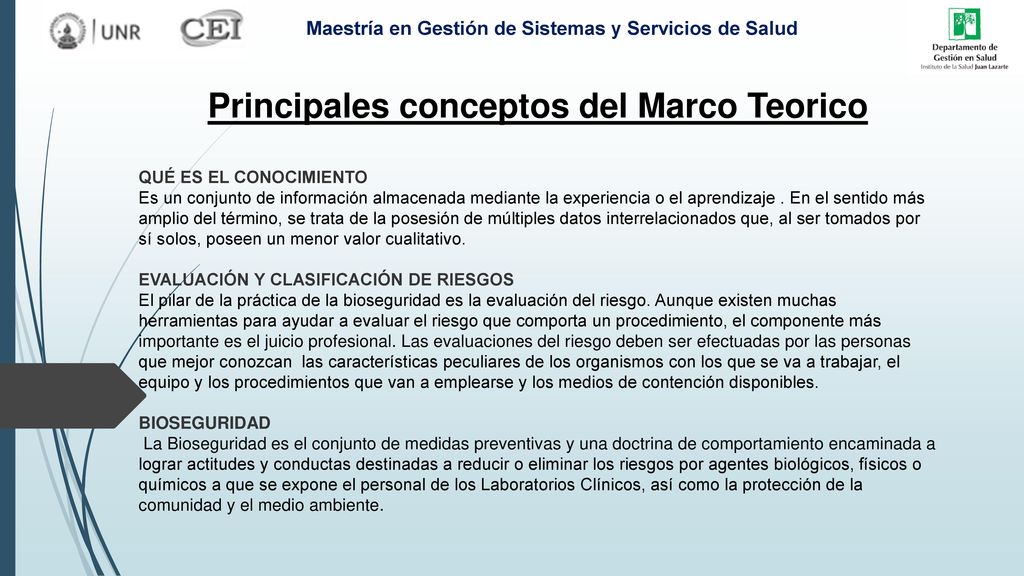 UNR

CEI

Maestría en Gestión de Sistemas y Servicios de Salud

Departamento de Gestión en Salud
Instituto de la Salud Juan Lazarte

Principales conceptos del Marco Teorico

QUÉ ES EL CONOCIMIENTO
Es un conjunto de información almacenada mediante la experiencia o el aprendizaje . En el sentido más amplio del término, se trata de la posesión de múltiples datos interrelacionados que, al ser tomados por sí solos, poseen un menor valor cualitativo.

EVALUACIÓN Y CLASIFICACIÓN DE RIESGOS
El pilar de la práctica de la bioseguridad es la evaluación del riesgo. Aunque existen muchas herramientas para ayudar a evaluar el riesgo que comporta un procedimiento, el componente más importante es el juicio profesional. Las evaluaciones del riesgo deben ser efectuadas por las personas que mejor conozcan las características peculiares de los organismos con los que se va a trabajar, el equipo y los procedimientos que van a emplearse y los medios de contención disponibles.

BIOSEGURIDAD
La Bioseguridad es el conjunto de medidas preventivas y una doctrina de comportamiento encaminada a lograr actitudes y conductas destinadas a reducir o eliminar los riesgos por agentes biológicos, físicos o químicos a que se expone el personal de los Laboratorios Clínicos, así como la protección de la comunidad y el medio ambiente.